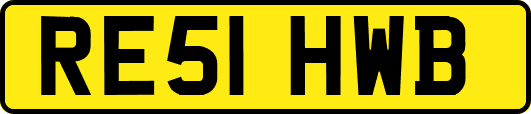 RE51 HWB